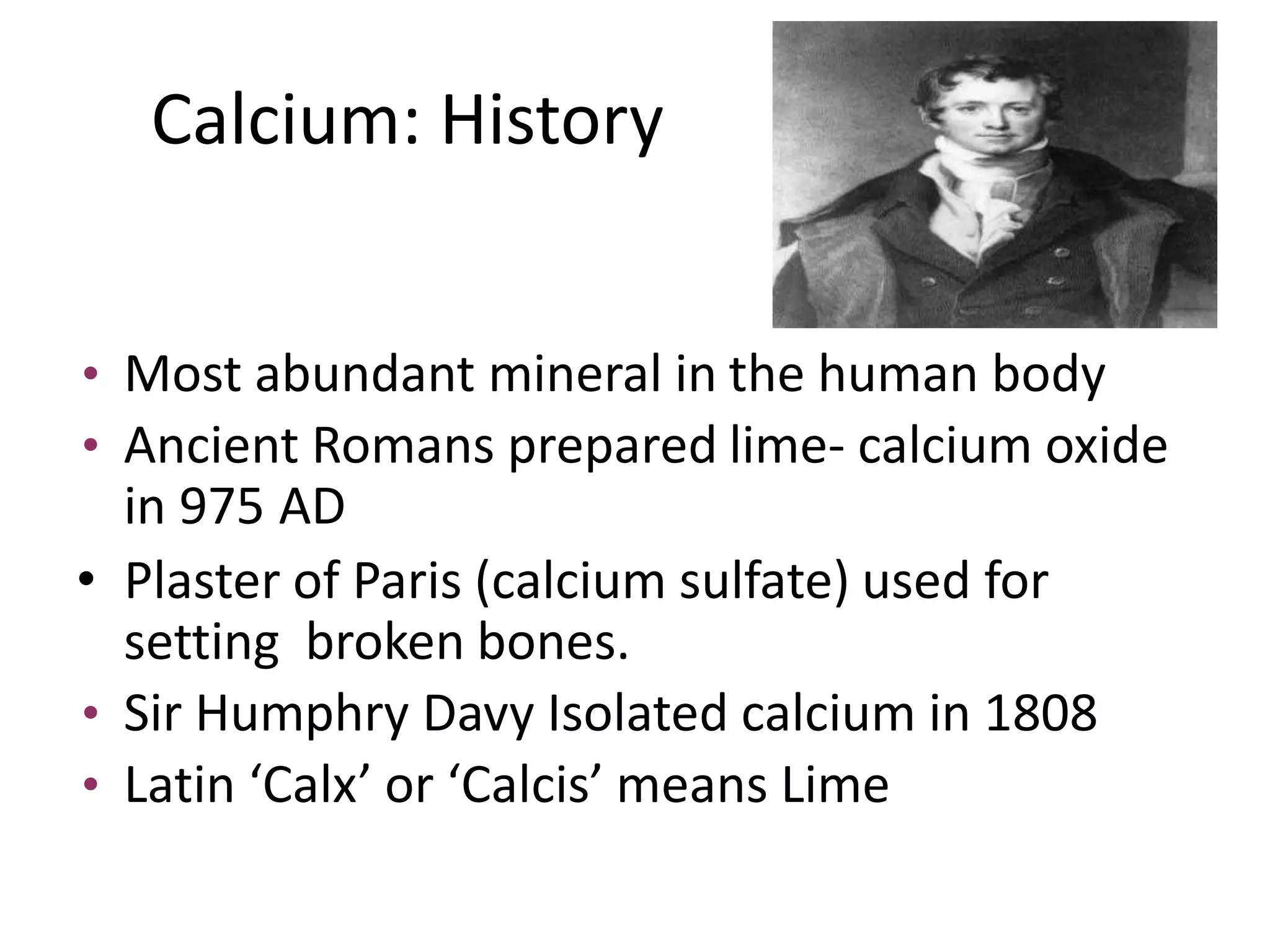 Calcium: History

• Most abundant mineral in the human body
• Ancient Romans prepared lime- calcium oxide in 975 AD
• Plaster of Paris (calcium sulfate) used for setting  broken bones.
• Sir Humphry Davy Isolated calcium in 1808
• Latin ‘Calx’ or ‘Calcis’ means Lime